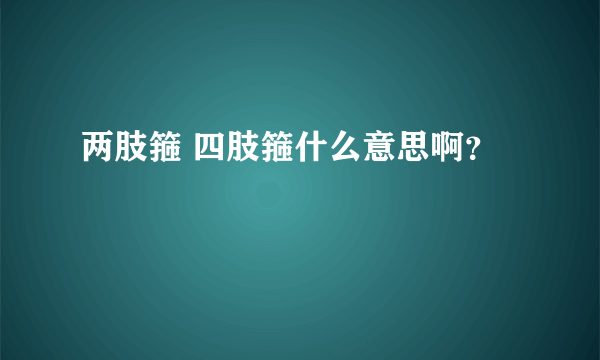 两肢箍 四肢箍什么意思啊？